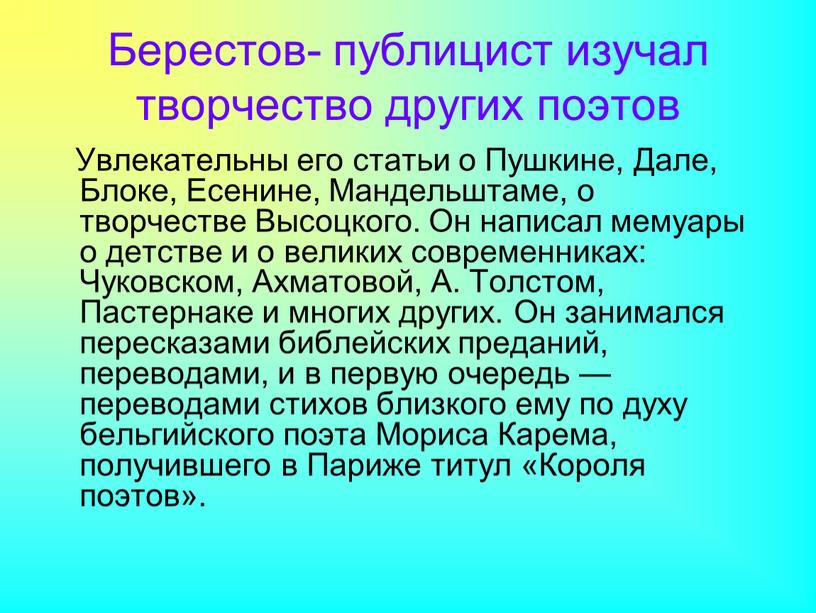 Берестов- публицист изучал творчество других поэтов

Увлекательны его статьи о Пушкине, Дале, Блоке, Есенине, Мандельштаме, о творчестве Высоцкого. Он написал мемуары о детстве и о великих современниках: Чуковском, Ахматовой, А. Толстом, Пастернаке и многих других. Он занимался пересказами библейских преданий, переводами, и в первую очередь — переводами стихов близкого ему по духу бельгийского поэта Мориса Карема, получившего в Париже титул «Короля поэтов».